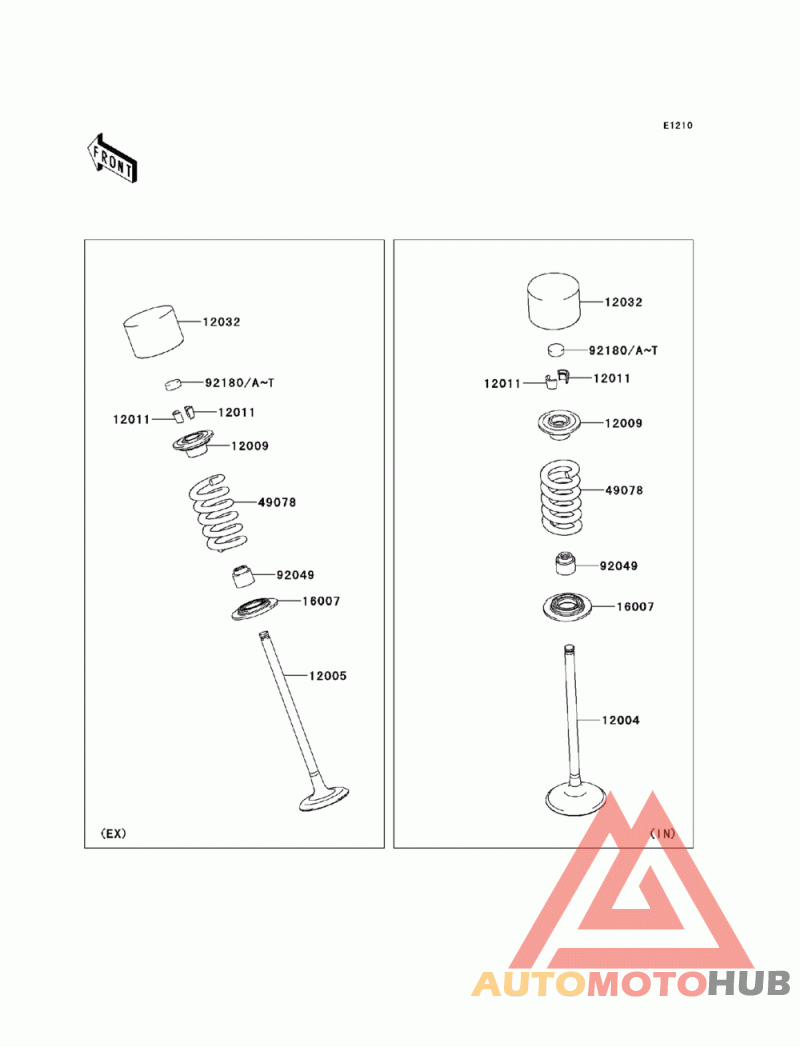 E1210

FRONT

12032
92180/A~T
12011
12011
12009
49078
92049
16007
12005
(EX)

12032
92180/A~T
12011
12011
12009
49078
92049
16007
12004
(IN)

AUTOMOTOHUB